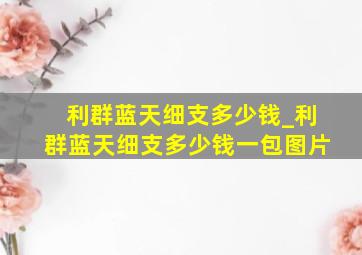 利群蓝天细支多少钱_利群蓝天细支多少钱一包图片